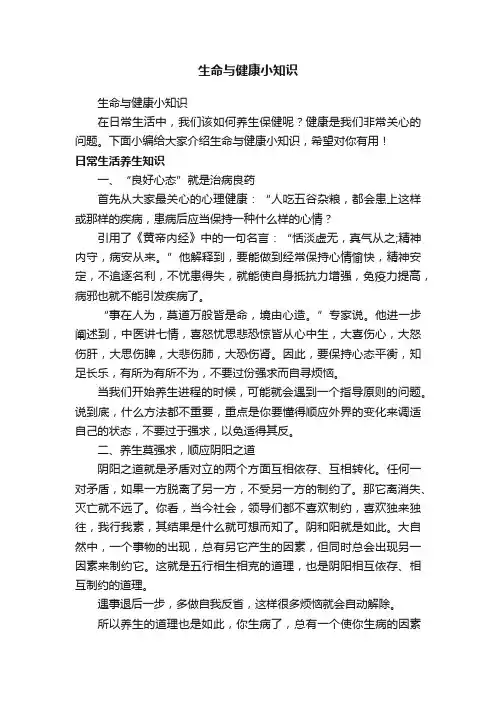 生命与健康小知识

生命与健康小知识

在日常生活中，我们该如何养生保健呢？健康是我们非常关心的问题。下面小编给大家介绍生命与健康小知识，希望对你有用！

日常生活养生知识

一、“良好心态”就是治病良药

首先从大家最关心的心理健康：“人吃五谷杂粮，都会患上这样或那样的疾病，患病后应当保持一种什么样的心情？

引用了《黄帝内经》中的一句名言：“恬淡虚无，真气从之;精神内守，病安从来。”他解释到，要能做到经常保持心情愉快，精神安定，不追逐名利，不忧患得失，就能使自身抵抗力增强，免疫力提高，病邪也就不能引发疾病了。

“事在人为，莫道万般皆是命，境由心造。”专家说。他进一步阐述到，中医讲七情，喜怒忧思悲恐惊皆从心中生，大喜伤心，大怒伤肝，大思伤脾，大悲伤肺，大恐伤肾。因此，要保持心态平衡，知足长乐，有所为有所不为，不要过份强求而自寻烦恼。

当我们开始养生进程的时候，可能就会遇到一个指导原则的问题。说到底，什么方法都不重要，重点是你要懂得顺应外界的变化来调适自己的状态，不要过于强求，以免适得其反。

二、养生莫强求，顺应阴阳之道

阴阳之道就是矛盾对立的两个方面互相依存、互相转化。任何一对矛盾，如果一方脱离了另一方，不受另一方的制约了。那它离消失、灭亡就不远了。你看，当今社会，领导们都不喜欢制约，喜欢独来独往，我行我素，其结果是什么就可想而知了。阴和阳就是如此。大自然中，一个事物的出现，总有另它产生的因素，但同时总会出现另一因素来制约它。这就是五行相生相克的道理，也是阴阳相互依存、相互制约的道理。

遇事退后一步，多做自我反省，这样很多烦恼就会自动解除。

所以养生的道理也是如此，你生病了，总有一个使你生病的因素